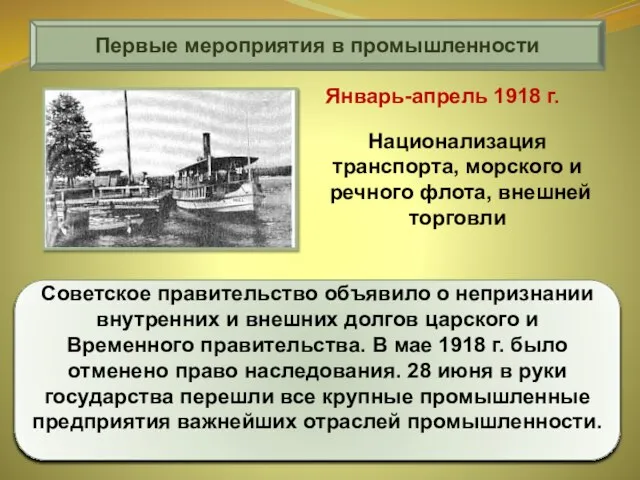 Первые мероприятия в промышленности

Январь-апрель 1918 г.

Национализация транспорта, морского и речного флота, внешней торговли

Советское правительство объявило о непризнании внутренних и внешних долгов царского и Временного правительства. В мае 1918 г. было отменено право наследования. 28 июня в руки государства перешли все крупные промышленные предприятия важнейших отраслей промышленности.